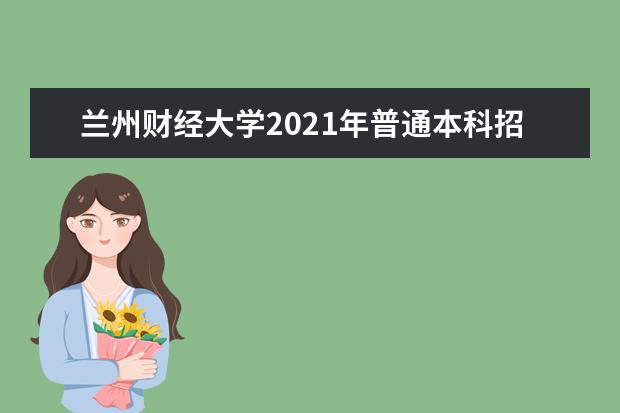 兰州财经大学2021年普通本科招